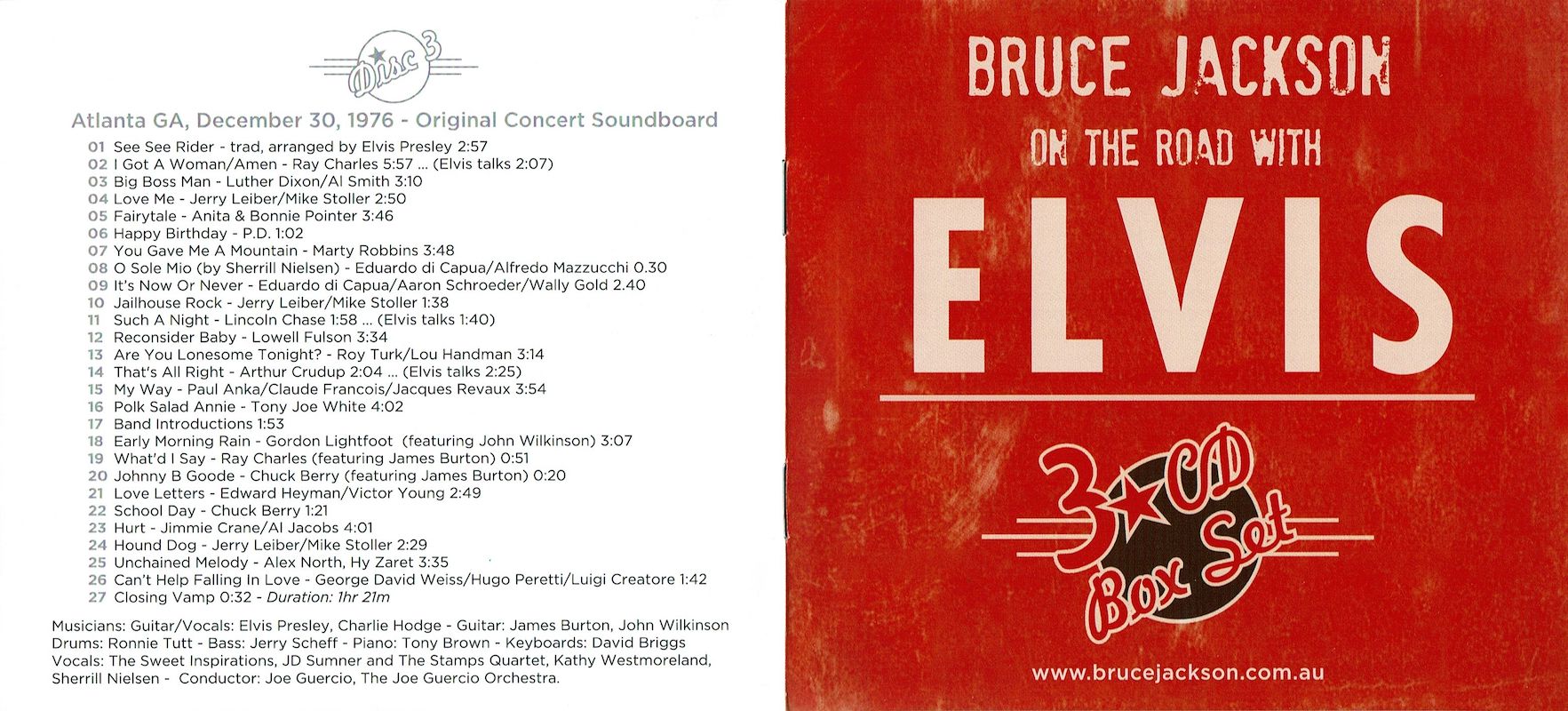 Disc 3

Atlanta GA, December 30, 1976 - Original Concert Soundboard

01 See See Rider - trad, arranged by Elvis Presley 2:57
02 I Got A Woman/Amen - Ray Charles 5:57 ... (Elvis talks 2:07)
03 Big Boss Man - Luther Dixon/Al Smith 3:10
04 Love Me - Jerry Leiber/Mike Stoller 2:50
05 Fairytale - Anita & Bonnie Pointer 3:46
06 Happy Birthday - P.D. 1:02
07 You Gave Me A Mountain - Marty Robbins 3:48
08 O Sole Mio (by Sherrill Nielsen) - Eduardo di Capua/Alfredo Mazzucchi 0.30
09 It's Now Or Never - Eduardo di Capua/Aaron Schroeder/Wally Gold 2.40
10 Jailhouse Rock - Jerry Leiber/Mike Stoller 1:38
11 Such A Night - Lincoln Chase 1:58 ... (Elvis talks 1:40)
12 Reconsider Baby - Lowell Fulson 3:34
13 Are You Lonesome Tonight? - Roy Turk/Lou Handman 3:14
14 That's All Right - Arthur Crudup 2:04 ... (Elvis talks 2:25)
15 My Way - Paul Anka/Claude Francois/Jacques Revaux 3:54
16 Polk Salad Annie - Tony Joe White 4:02
17 Band Introductions 1:53
18 Early Morning Rain - Gordon Lightfoot (featuring John Wilkinson) 3:07
19 What'd I Say - Ray Charles (featuring James Burton) 0:51
20 Johnny B Goode - Chuck Berry (featuring James Burton) 0:20
21 Love Letters - Edward Heyman/Victor Young 2:49
22 School Day - Chuck Berry 1:21
23 Hurt - Jimmie Crane/Al Jacobs 4:01
24 Hound Dog - Jerry Leiber/Mike Stoller 2:29
25 Unchained Melody - Alex North, Hy Zaret 3:35
26 Can't Help Falling In Love - George David Weiss/Hugo Peretti/Luigi Creatore 1:42
27 Closing Vamp 0:32 - Duration: 1hr 21m

Musicians: Guitar/Vocals: Elvis Presley, Charlie Hodge - Guitar: James Burton, John Wilkinson
Drums: Ronnie Tutt - Bass: Jerry Scheff - Piano: Tony Brown - Keyboards: David Briggs
Vocals: The Sweet Inspirations, JD Sumner and The Stamps Quartet, Kathy Westmoreland, Sherrill Nielsen - Conductor: Joe Guercio, The Joe Guercio Orchestra.

BRUCE JACKSON
ON THE ROAD WITH
ELVIS

3 CD Box Set

www.brucejackson.com.au